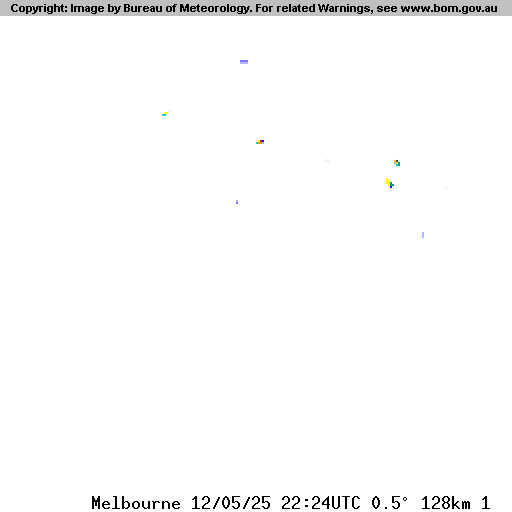 Copyright: Image by Bureau of Meteorology. For related Warnings, see www.bom.gov.au

Melbourne 12/05/25 22:24UTC 0.5° 128km 1